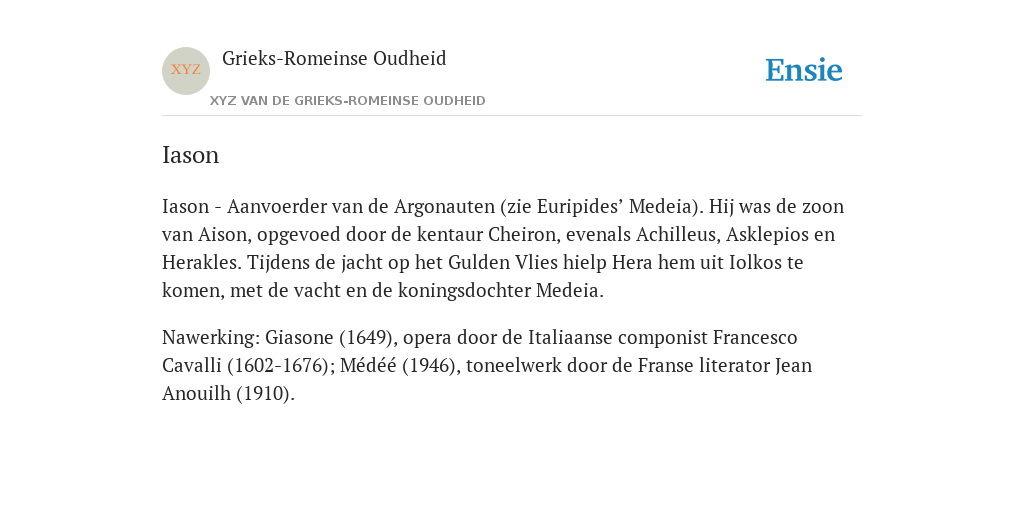 XYZ

Grieks-Romeinse Oudheid

XYZ VAN DE GRIEKS-ROMEINSE OUDHEID

Ensie

Iason

Iason - Aanvoerder van de Argonauten (zie Euripides’ Medeia). Hij was de zoon van Aison, opgevoed door de kentaur Cheiron, evenals Achilleus, Asklepios en Herakles. Tijdens de jacht op het Gulden Vlies hielp Hera hem uit Iolkos te komen, met de vacht en de koningsdochter Medeia.

Nawerking: Giasone (1649), opera door de Italiaanse componist Francesco Cavalli (1602-1676); Médéé (1946), toneelwerk door de Franse literator Jean Anouilh (1910).